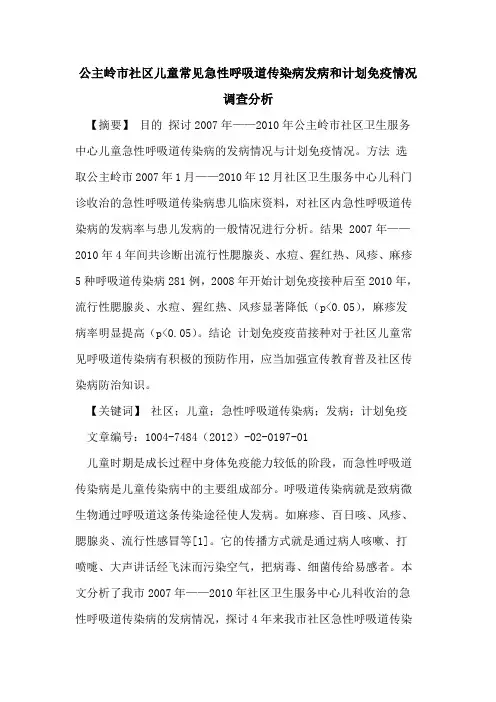 公主岭市社区儿童常见急性呼吸道传染病发病和计划免疫情况调查分析

【摘要】 目的 探讨2007年——2010年公主岭市社区卫生服务中心儿童急性呼吸道传染病的发病情况与计划免疫情况。方法 选取公主岭市2007年1月——2010年12月社区卫生服务中心儿科门诊收治的急性呼吸道传染病患儿临床资料，对社区内急性呼吸道传染病的发病率与患儿发病的一般情况进行分析。结果 2007年——2010年4年间共诊断出流行性腮腺炎、水痘、猩红热、风疹、麻疹5种呼吸道传染病281例，2008年开始计划免疫接种后至2010年，流行性腮腺炎、水痘、猩红热、风疹显著降低（p<0.05），麻疹发病率明显提高（p<0.05）。结论 计划免疫疫苗接种对于社区儿童常见呼吸道传染病有积极的预防作用，应当加强宣传教育普及社区传染病防治知识。

【关键词】 社区；儿童；急性呼吸道传染病；发病；计划免疫

文章编号：1004-7484（2012）-02-0197-01

儿童时期是成长过程中身体免疫能力较低的阶段，而急性呼吸道传染病是儿童传染病中的主要组成部分。呼吸道传染病就是致病微生物通过呼吸道这条传染途径使人发病。如麻疹、百日咳、风疹、腮腺炎、流行性感冒等[1]。它的传播方式就是通过病人咳嗽、打喷嚏、大声讲话经飞沫而污染空气，把病毒、细菌传给易感者。本文分析了我市2007年——2010年社区卫生服务中心儿科收治的急性呼吸道传染病的发病情况，探讨4年来我市社区急性呼吸道传染